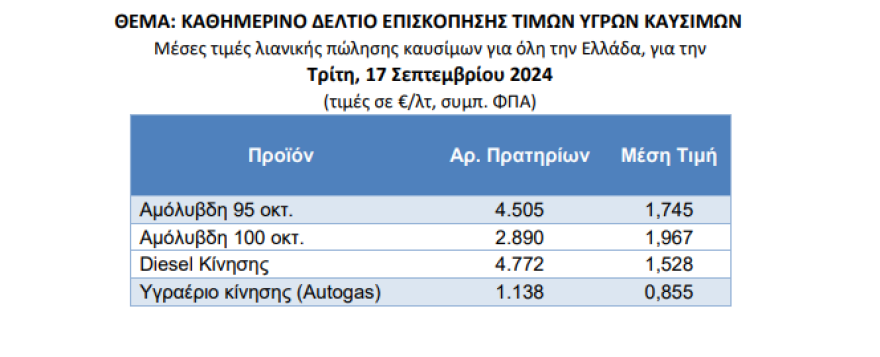 ΘΕΜΑ: ΚΑΘΗΜΕΡΙΝΟ ΔΕΛΤΙΟ ΕΠΙΣΚΟΠΗΣΗΣ ΤΙΜΩΝ ΥΓΡΩΝ ΚΑΥΣΙΜΩΝ

Μέσες τιμές λιανικής πώλησης καυσίμων για όλη την Ελλάδα, για την

Τρίτη, 17 Σεπτεμβρίου 2024

(τιμές σε €/λτ, συμπ. ΦΠΑ)

| Προϊόν | Αρ. Πρατηρίων | Μέση Τιμή |
|---|---|---|
| Αμόλυβδη 95 οκτ. | 4.505 | 1,745 |
| Αμόλυβδη 100 οκτ. | 2.890 | 1,967 |
| Diesel Κίνησης | 4.772 | 1,528 |
| Υγραέριο κίνησης (Autogas) | 1.138 | 0,855 |